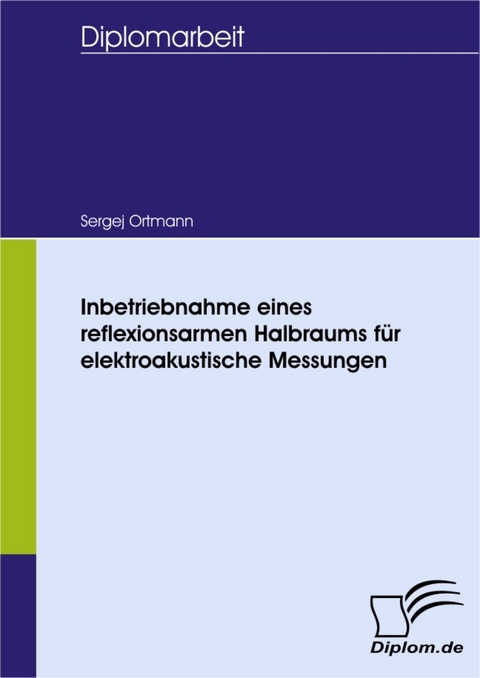 Diplomarbeit

Sergej Ortmann

Inbetriebnahme eines reflexionsarmen Halbraums für elektroakustische Messungen

Diplom.de